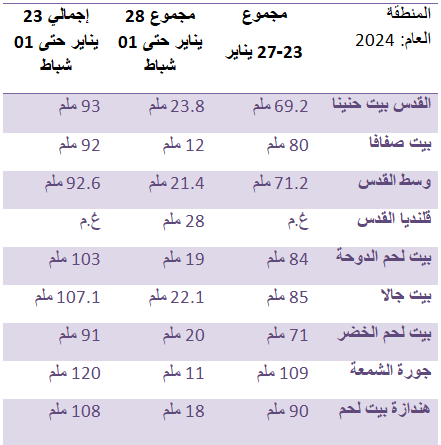 | المنطقة العام: 2024 | مجموع 23-27 يناير | مجموع 28 يناير حتى 01 شباط | إجمالي 23 يناير حتى 01 شباط |
|---|---|---|---|
| القدس بيت حنينا | 69.2 ملم | 23.8 ملم | 93 ملم |
| بيت صفافا | 80 ملم | 12 ملم | 92 ملم |
| وسط القدس | 71.2 ملم | 21.4 ملم | 92.6 ملم |
| قلنديا القدس | غ.م | 28 ملم | غ.م |
| بيت لحم الدوحة | 84 ملم | 19 ملم | 103 ملم |
| بيت جالا | 85 ملم | 22.1 ملم | 107.1 ملم |
| بيت لحم الخضر | 71 ملم | 20 ملم | 91 ملم |
| جورة الشمعة | 109 ملم | 11 ملم | 120 ملم |
| هندازة بيت لحم | 90 ملم | 18 ملم | 108 ملم |